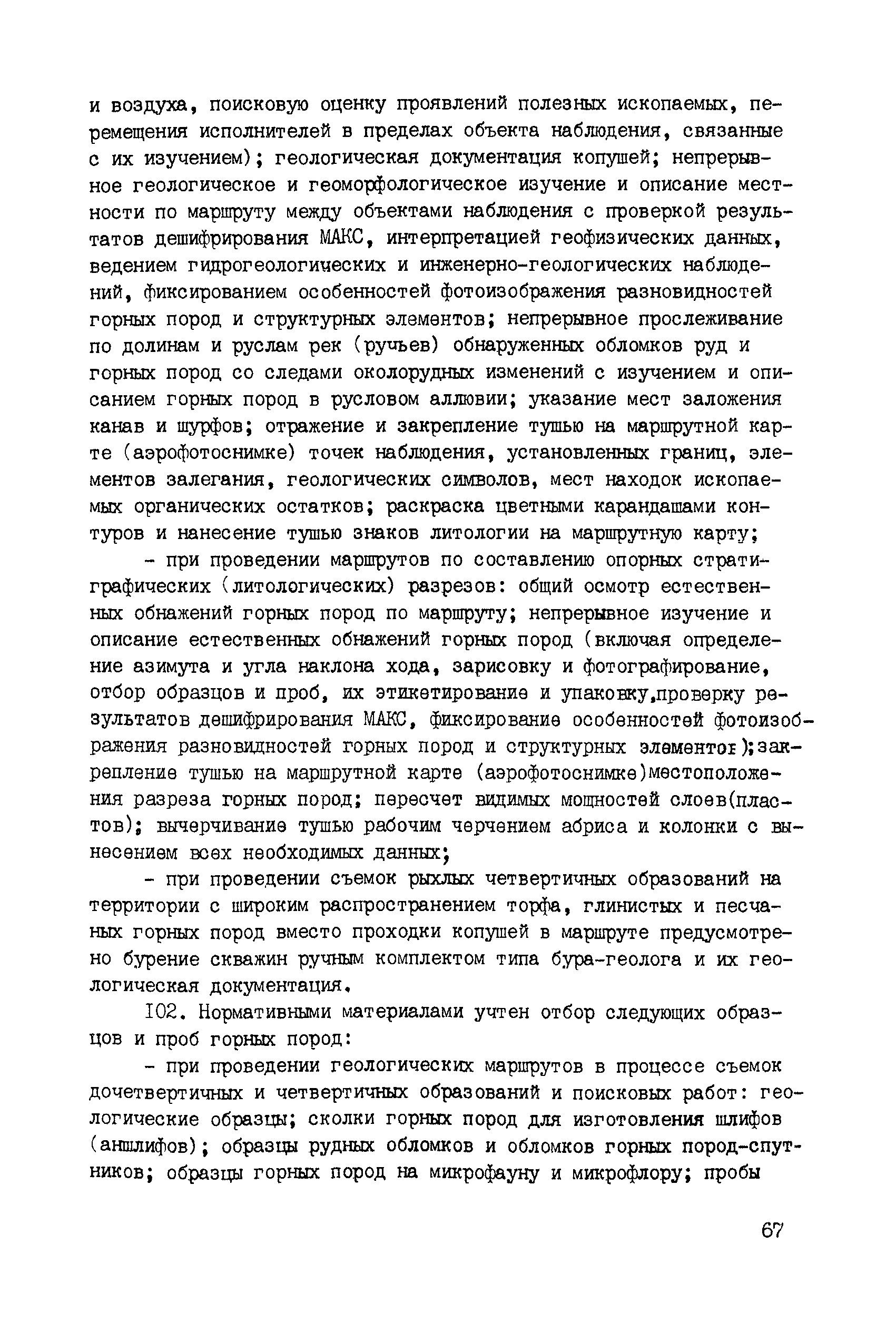 и воздуха, поисковую оценку проявлений полезных ископаемых, перемещения исполнителей в пределах объекта наблюдения, связанные с их изучением); геологическая документация копушей; непрерывное геологическое и геоморфологическое изучение и описание местности по маршруту между объектами наблюдения с проверкой результатов дешифрирования МАКС, интерпретацией геофизических данных, ведением гидрогеологических и инженерно-геологических наблюдений, фиксированием особенностей фотоизображения разновидностей горных пород и структурных элементов; непрерывное прослеживание по долинам и руслам рек (ручьев) обнаруженных обломков руд и горных пород со следами околорудных изменений с изучением и описанием горных пород в русловом аллювии; указание мест заложения канав и шурфов; отражение и закрепление тушью на маршрутной карте (аэрофотоснимке) точек наблюдения, установленных границ, элементов залегания, геологических символов, мест находок ископаемых органических остатков; раскраска цветными карандашами контуров и нанесение тушью знаков литологии на маршрутную карту;

- при проведении маршрутов по составлению опорных стратиграфических (литологических) разрезов: общий осмотр естественных обнажений горных пород по маршруту; непрерывное изучение и описание естественных обнажений горных пород (включая определение азимута и угла наклона хода, зарисовку и фотографирование, отбор образцов и проб, их этикетирование и упаковку,проверку результатов дешифрирования МАКС, фиксирование особенностей фотоизображения разновидностей горных пород и структурных элементов);закрепление тушью на маршрутной карте (аэрофотоснимке)местоположения разреза горных пород; пересчет видимых мощностей слоев(пластов); вычерчивание тушью рабочим черчением абриса и колонки с вынесением всех необходимых данных;

- при проведении съемок рыхлых четвертичных образований на территории с широким распространением торфа, глинистых и песчаных горных пород вместо проходки копушей в маршруте предусмотрено бурение скважин ручным комплектом типа бура-геолога и их геологическая документация.

102. Нормативными материалами учтен отбор следующих образцов и проб горных пород:

- при проведении геологических маршрутов в процессе съемок дочетвертичных и четвертичных образований и поисковых работ: геологические образцы; сколки горных пород для изготовления шлифов (аншлифов); образцы рудных обломков и обломков горных пород-спутников; образцы горных пород на микрофауну и микрофлору; пробы

67